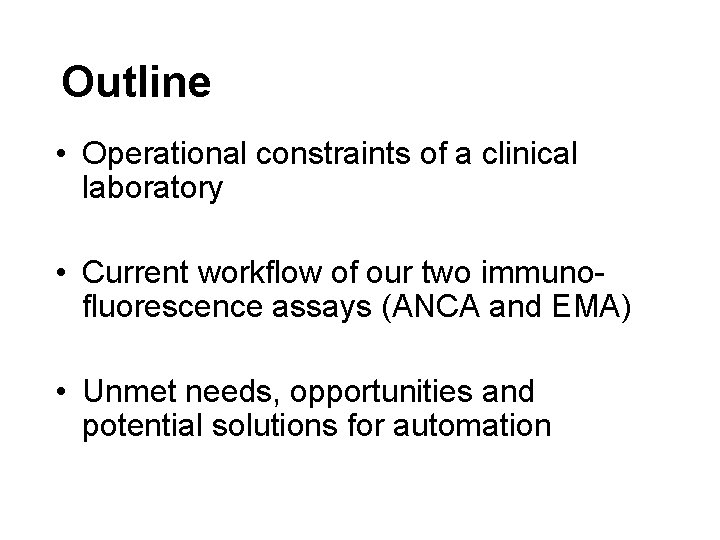 Outline

• Operational constraints of a clinical laboratory

• Current workflow of our two immunofluorescence assays (ANCA and EMA)

• Unmet needs, opportunities and potential solutions for automation